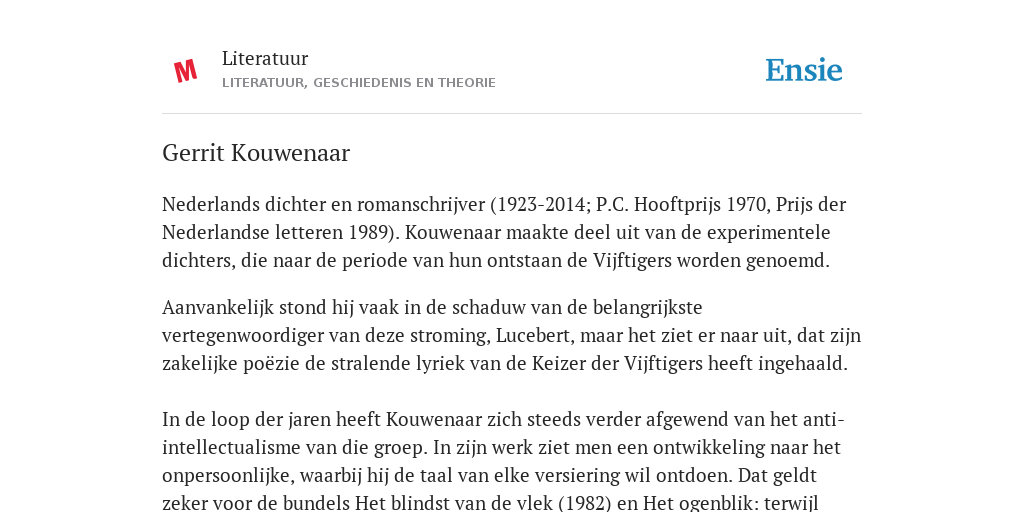 M

Literatuur
LITERATUUR, GESCHIEDENIS EN THEORIE

Ensie

Gerrit Kouwenaar

Nederlands dichter en romanschrijver (1923-2014; P.C. Hooftprijs 1970, Prijs der Nederlandse letteren 1989). Kouwenaar maakte deel uit van de experimentele dichters, die naar de periode van hun ontstaan de Vijftigers worden genoemd.

Aanvankelijk stond hij vaak in de schaduw van de belangrijkste vertegenwoordiger van deze stroming, Lucebert, maar het ziet er naar uit, dat zijn zakelijke poëzie de stralende lyriek van de Keizer der Vijftigers heeft ingehaald.

In de loop der jaren heeft Kouwenaar zich steeds verder afgewend van het anti-intellectualisme van die groep. In zijn werk ziet men een ontwikkeling naar het onpersoonlijke, waarbij hij de taal van elke versiering wil ontdoen. Dat geldt zeker voor de bundels Het blindst van de vlek (1982) en Het ogenblik: terwijl